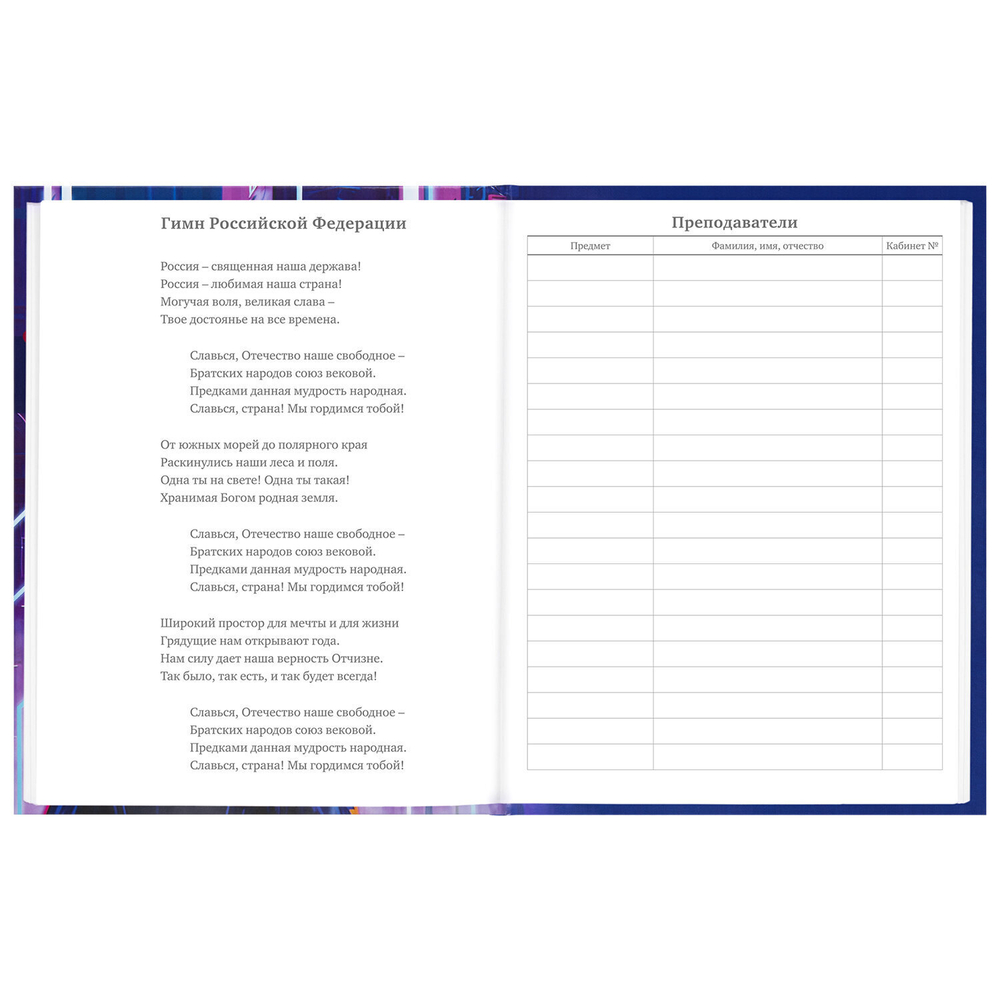 Гимн Российской Федерации

Россия – священная наша держава!
Россия – любимая наша страна!
Могучая воля, великая слава –
Твое достоянье на все времена.

Славься, Отечество наше свободное –
Братских народов союз вековой.
Предками данная мудрость народная.
Славься, страна! Мы гордимся тобой!

От южных морей до полярного края
Раскинулись наши леса и поля.
Одна ты на свете! Одна ты такая!
Хранимая Богом родная земля.

Славься, Отечество наше свободное –
Братских народов союз вековой.
Предками данная мудрость народная.
Славься, страна! Мы гордимся тобой!

Широкий простор для мечты и для жизни
Грядущие нам открывают года.
Нам силу дает наша верность Отчизне.
Так было, так есть, и так будет всегда!

Славься, Отечество наше свободное –
Братских народов союз вековой.
Предками данная мудрость народная.
Славься, страна! Мы гордимся тобой!

Преподаватели

| Предмет | Фамилия, имя, отчество | Кабинет № |
|---|---|---|
| | | |
| | | |
| | | |
| | | |
| | | |
| | | |
| | | |
| | | |
| | | |
| | | |
| | | |
| | | |
| | | |
| | | |
| | | |
| | | |
| | | |
| | | |
| | | |
| | | |